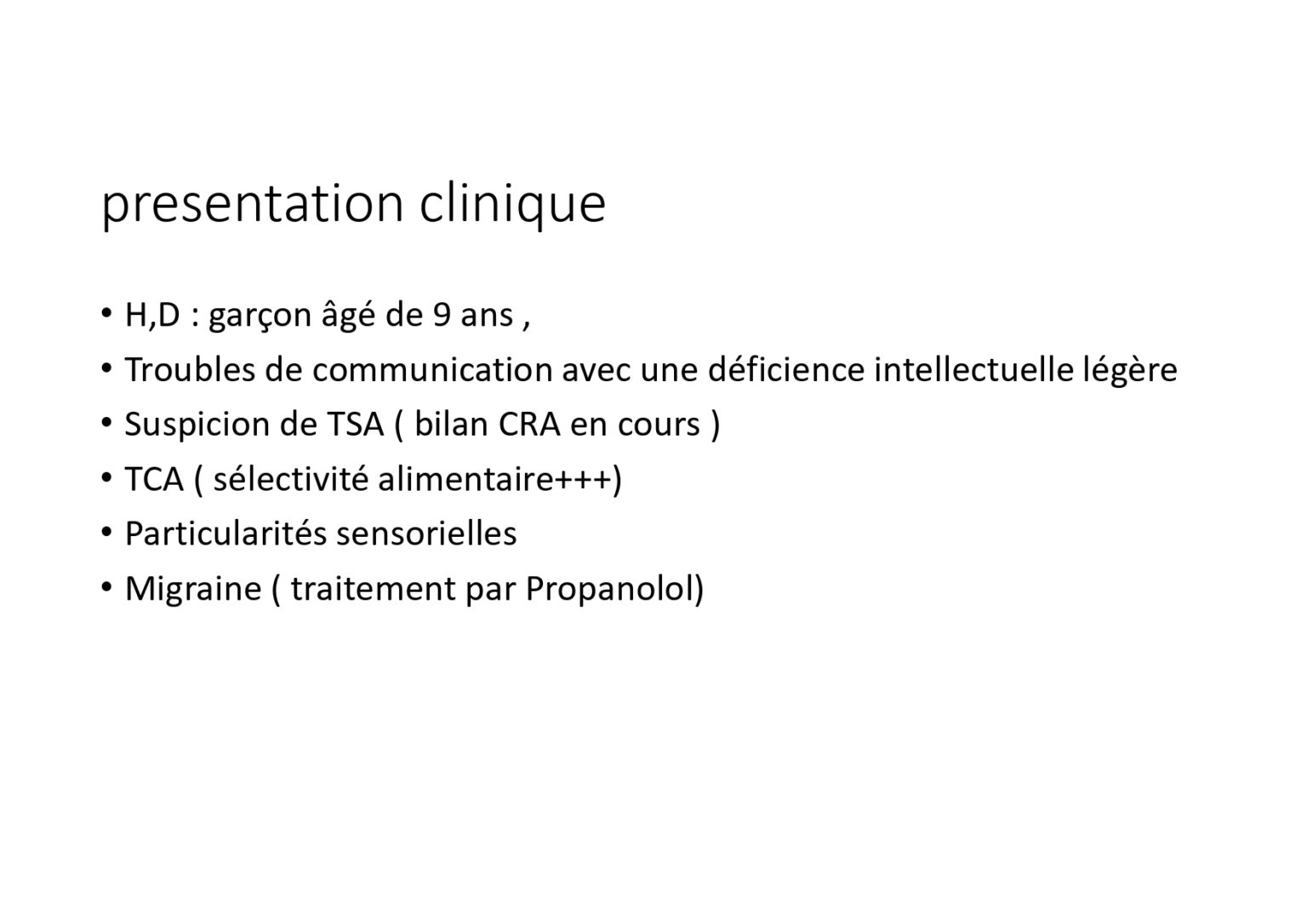 presentation clinique

• H,D : garçon âgé de 9 ans ,
• Troubles de communication avec une déficience intellectuelle légère
• Suspicion de TSA ( bilan CRA en cours )
• TCA ( sélectivité alimentaire+++)
• Particularités sensorielles
• Migraine ( traitement par Propanolol)